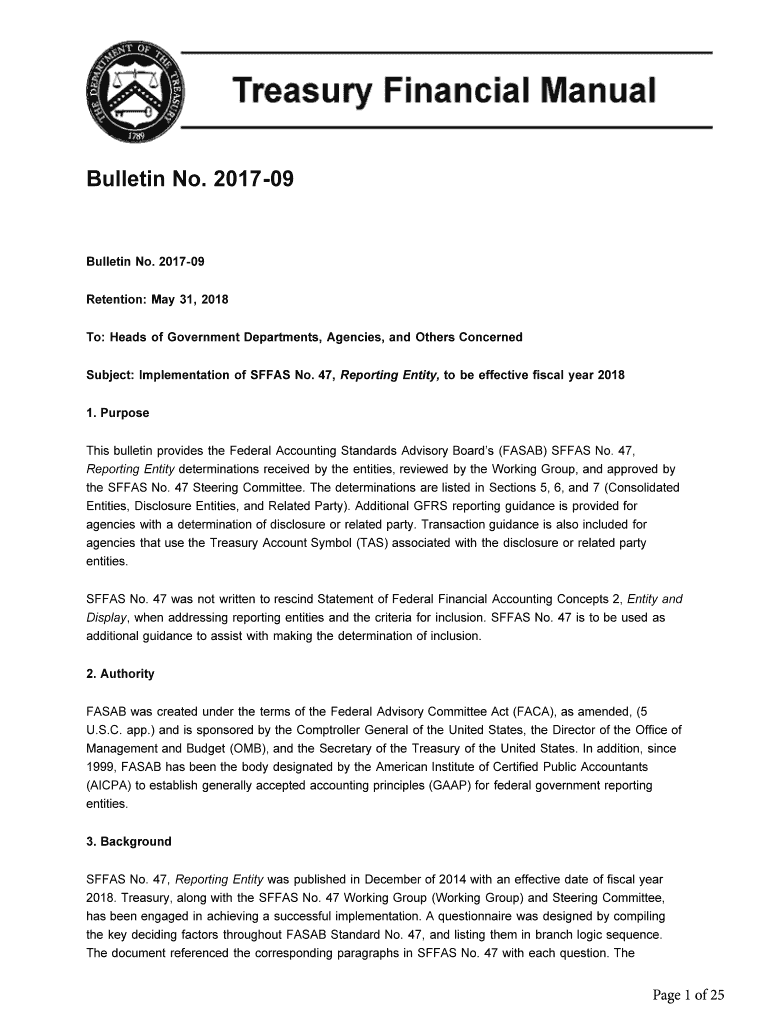 THE DEPARTMENT OF THE TREASURY
1789

Treasury Financial Manual

Bulletin No. 2017-09

Bulletin No. 2017-09

Retention: May 31, 2018

To: Heads of Government Departments, Agencies, and Others Concerned

Subject: Implementation of SFFAS No. 47, Reporting Entity, to be effective fiscal year 2018

1. Purpose

This bulletin provides the Federal Accounting Standards Advisory Board's (FASAB) SFFAS No. 47, Reporting Entity determinations received by the entities, reviewed by the Working Group, and approved by the SFFAS No. 47 Steering Committee. The determinations are listed in Sections 5, 6, and 7 (Consolidated Entities, Disclosure Entities, and Related Party). Additional GFRS reporting guidance is provided for agencies with a determination of disclosure or related party. Transaction guidance is also included for agencies that use the Treasury Account Symbol (TAS) associated with the disclosure or related party entities.

SFFAS No. 47 was not written to rescind Statement of Federal Financial Accounting Concepts 2, Entity and Display, when addressing reporting entities and the criteria for inclusion. SFFAS No. 47 is to be used as additional guidance to assist with making the determination of inclusion.

2. Authority

FASAB was created under the terms of the Federal Advisory Committee Act (FACA), as amended, (5 U.S.C. app.) and is sponsored by the Comptroller General of the United States, the Director of the Office of Management and Budget (OMB), and the Secretary of the Treasury of the United States. In addition, since 1999, FASAB has been the body designated by the American Institute of Certified Public Accountants (AICPA) to establish generally accepted accounting principles (GAAP) for federal government reporting entities.

3. Background

SFFAS No. 47, Reporting Entity was published in December of 2014 with an effective date of fiscal year 2018. Treasury, along with the SFFAS No. 47 Working Group (Working Group) and Steering Committee, has been engaged in achieving a successful implementation. A questionnaire was designed by compiling the key deciding factors throughout FASAB Standard No. 47, and listing them in branch logic sequence. The document referenced the corresponding paragraphs in SFFAS No. 47 with each question. The

Page 1 of 25